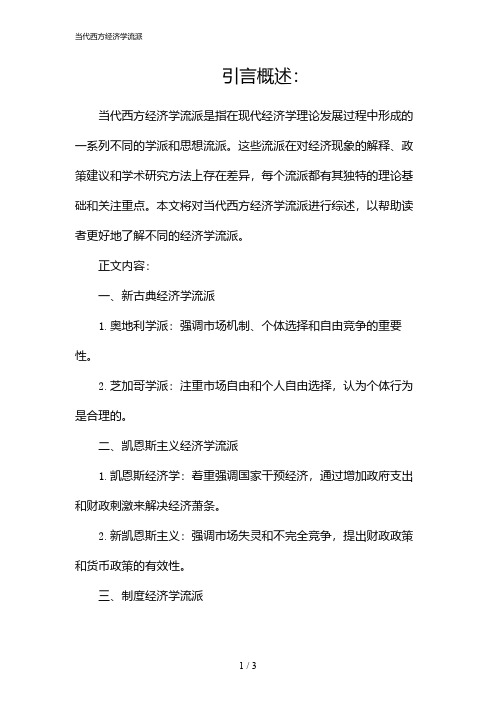 当代西方经济学流派

引言概述:

当代西方经济学流派是指在现代经济学理论发展过程中形成的一系列不同的学派和思想流派。这些流派在对经济现象的解释、政策建议和学术研究方法上存在差异，每个流派都有其独特的理论基础和关注重点。本文将对当代西方经济学流派进行综述，以帮助读者更好地了解不同的经济学流派。

正文内容:

一、新古典经济学流派

1. 奥地利学派：强调市场机制、个体选择和自由竞争的重要性。

2. 芝加哥学派：注重市场自由和个人自由选择，认为个体行为是合理的。

二、凯恩斯主义经济学流派

1. 凯恩斯经济学：着重强调国家干预经济，通过增加政府支出和财政刺激来解决经济萧条。

2. 新凯恩斯主义：强调市场失灵和不完全竞争，提出财政政策和货币政策的有效性。

三、制度经济学流派

1 / 3